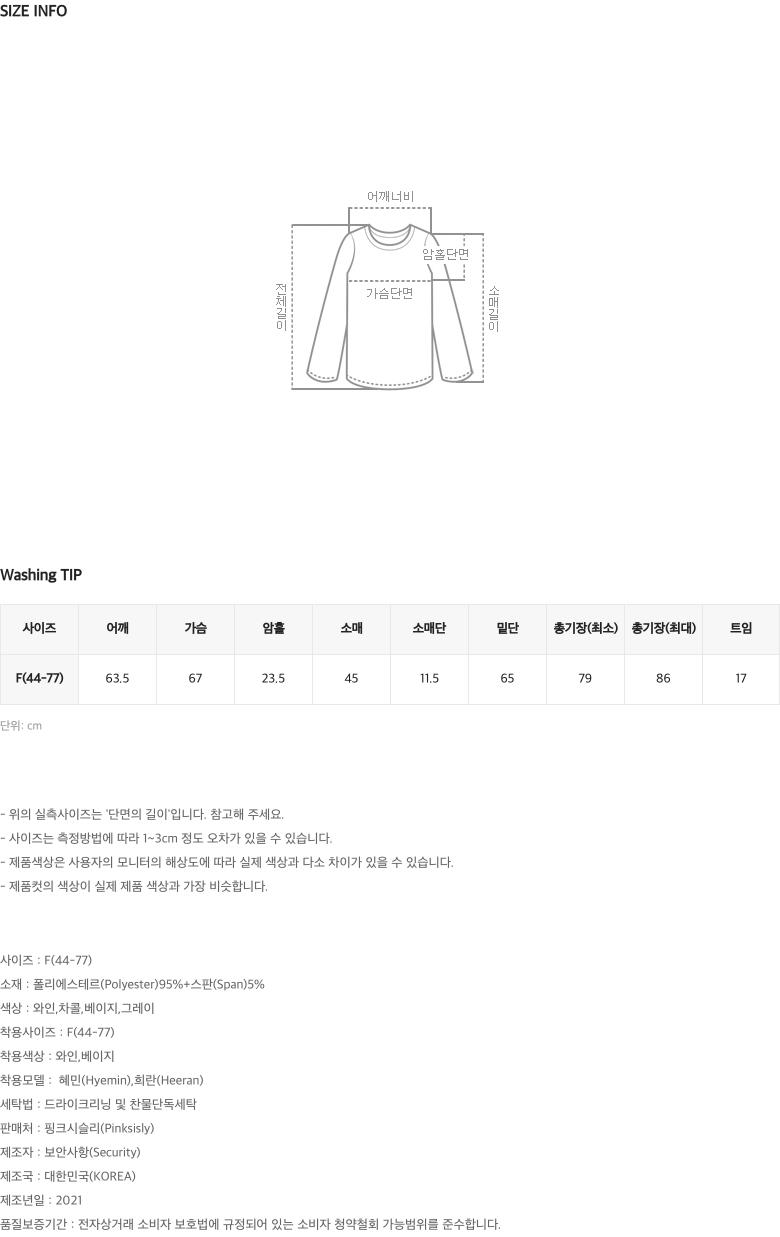 SIZE INFO

어깨너비
암홀단면
가슴단면
전체길이
소매길이

Washing TIP

| 사이즈 | 어깨 | 가슴 | 암홀 | 소매 | 소매단 | 밑단 | 총기장(최소) | 총기장(최대) | 트임 |
|---|---|---|---|---|---|---|---|---|---|
| F(44-77) | 63.5 | 67 | 23.5 | 45 | 11.5 | 65 | 79 | 86 | 17 |

단위: cm

- 위의 실측사이즈는 '단면의 길이'입니다. 참고해 주세요.
- 사이즈는 측정방법에 따라 1~3cm 정도 오차가 있을 수 있습니다.
- 제품색상은 사용자의 모니터의 해상도에 따라 실제 색상과 다소 차이가 있을 수 있습니다.
- 제품컷의 색상이 실제 제품 색상과 가장 비슷합니다.

사이즈 : F(44-77)
소재 : 폴리에스테르(Polyester)95%+스판(Span)5%
색상 : 와인,차콜,베이지,그레이
착용사이즈 : F(44-77)
착용색상 : 와인,베이지
착용모델 : 혜민(Hyemin),희란(Heeran)
세탁법 : 드라이크리닝 및 찬물단독세탁
판매처 : 핑크시슬리(Pinksisly)
제조자 : 보안사항(Security)
제조국 : 대한민국(KOREA)
제조년일 : 2021
품질보증기간 : 전자상거래 소비자 보호법에 규정되어 있는 소비자 청약철회 가능범위를 준수합니다.